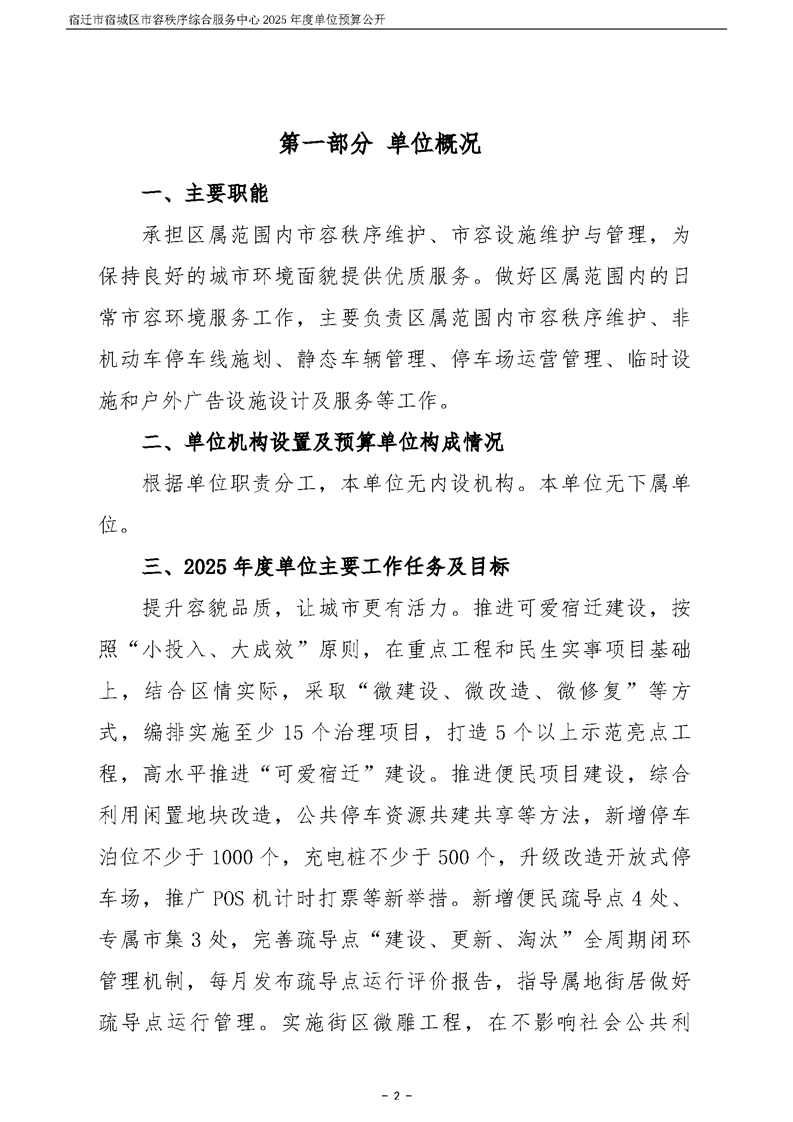 宿迁市宿城区市容秩序综合服务中心 2025 年度单位预算公开

第一部分 单位概况

一、主要职能

承担区属范围内市容秩序维护、市容设施维护与管理，为保持良好的城市环境面貌提供优质服务。做好区属范围内的日常市容环境服务工作，主要负责区属范围内市容秩序维护、非机动车停车线施划、静态车辆管理、停车场运营管理、临时设施和户外广告设施设计及服务等工作。

二、单位机构设置及预算单位构成情况

根据单位职责分工，本单位无内设机构。本单位无下属单位。

三、2025 年度单位主要工作任务及目标

提升容貌品质，让城市更有活力。推进可爱宿迁建设，按照“小投入、大成效”原则，在重点工程和民生实事项目基础上，结合区情实际，采取“微建设、微改造、微修复”等方式，编排实施至少 15 个治理项目，打造 5 个以上示范亮点工程，高水平推进“可爱宿迁”建设。推进便民项目建设，综合利用闲置地块改造，公共停车资源共建共享等方法，新增停车泊位不少于 1000 个，充电桩不少于 500 个，升级改造开放式停车场，推广 POS 机计时打票等新举措。新增便民疏导点 4 处、专属市集 3 处，完善疏导点“建设、更新、淘汰”全周期闭环管理机制，每月发布疏导点运行评价报告，指导属地街居做好疏导点运行管理。实施街区微雕工程，在不影响社会公共利

- 2 -